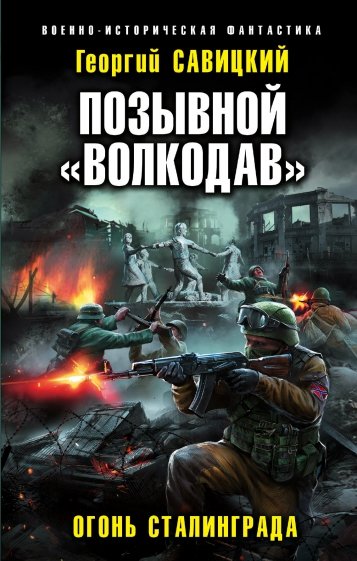 ВОЕННО-ИСТОРИЧЕСКАЯ ФАНТАСТИКА

Георгий САВИЦКИЙ

ПОЗЫВНОЙ «ВОЛКОДАВ»

ОГОНЬ СТАЛИНГРАДА